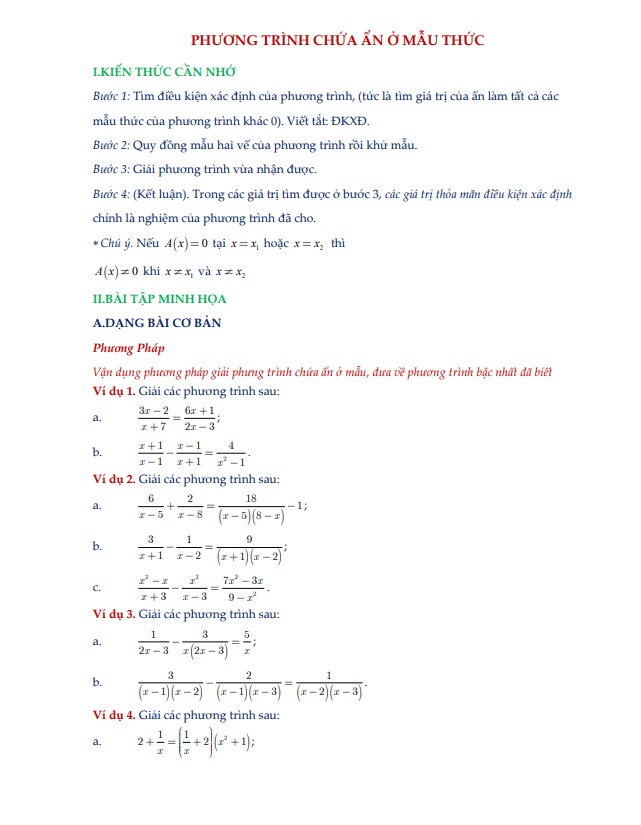 PHƯƠNG TRÌNH CHỨA ẨN Ở MẪU THỨC

I.KIẾN THỨC CẦN NHỚ

Bước 1: Tìm điều kiện xác định của phương trình, (tức là tìm giá trị của ẩn làm tất cả các mẫu thức của phương trình khác 0). Viết tắt: ĐKXĐ.

Bước 2: Quy đồng mẫu hai vế của phương trình rồi khử mẫu.

Bước 3: Giải phương trình vừa nhận được.

Bước 4: (Kết luận). Trong các giá trị tìm được ở bước 3, các giá trị thỏa mãn điều kiện xác định chính là nghiệm của phương trình đã cho.

* Chú ý. Nếu $A(x)=0$ tại $x=x_1$ hoặc $x=x_2$ thì

$A(x)\neq 0$ khi $x\neq x_1$ và $x\neq x_2$

II.BÀI TẬP MINH HỌA

A.DẠNG BÀI CƠ BẢN

Phương Pháp

Vận dụng phương pháp giải phưng trình chứa ẩn ở mẫu, đưa về phương trình bậc nhất đã biết

Ví dụ 1. Giải các phương trình sau:

a. $\frac{3x-2}{x+7}=\frac{6x+1}{2x-3}$;

b. $\frac{x+1}{x-1}-\frac{x-1}{x+1}=\frac{4}{x^2-1}$.

Ví dụ 2. Giải các phương trình sau:

a. $\frac{6}{x-5}+\frac{2}{x-8}=\frac{18}{(x-5)(8-x)}-1$;

b. $\frac{3}{x+1}-\frac{1}{x-2}=\frac{9}{(x+1)(x-2)}$;

c. $\frac{x^2-x}{x+3}-\frac{x^2}{x-3}=\frac{7x^2-3x}{9-x^2}$.

Ví dụ 3. Giải các phương trình sau:

a. $\frac{1}{2x-3}-\frac{3}{x(2x-3)}=\frac{5}{x}$;

b. $\frac{3}{(x-1)(x-2)}-\frac{2}{(x-1)(x-3)}=\frac{1}{(x-2)(x-3)}$.

Ví dụ 4. Giải các phương trình sau:

a. $2+\frac{1}{x}=\left(\frac{1}{x}+2\right)(x^2+1)$;